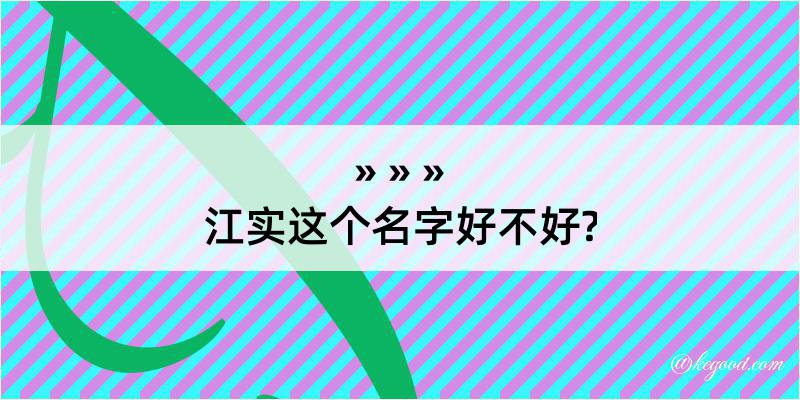 » » »
江实这个名字好不好?

@kegood.com